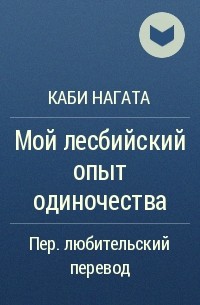 КАБИ НАГАТА

Мой лесбийский опыт одиночества

Пер. любительский перевод